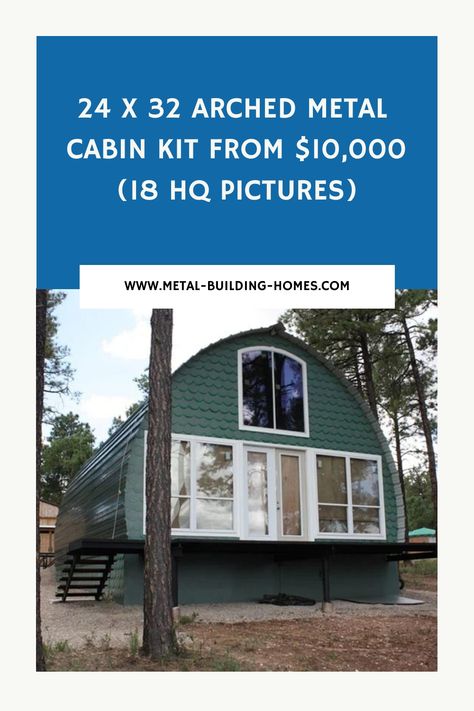 24 X 32 ARCHED METAL CABIN KIT FROM $10,000 (18 HQ PICTURES)

WWW.METAL-BUILDING-HOMES.COM